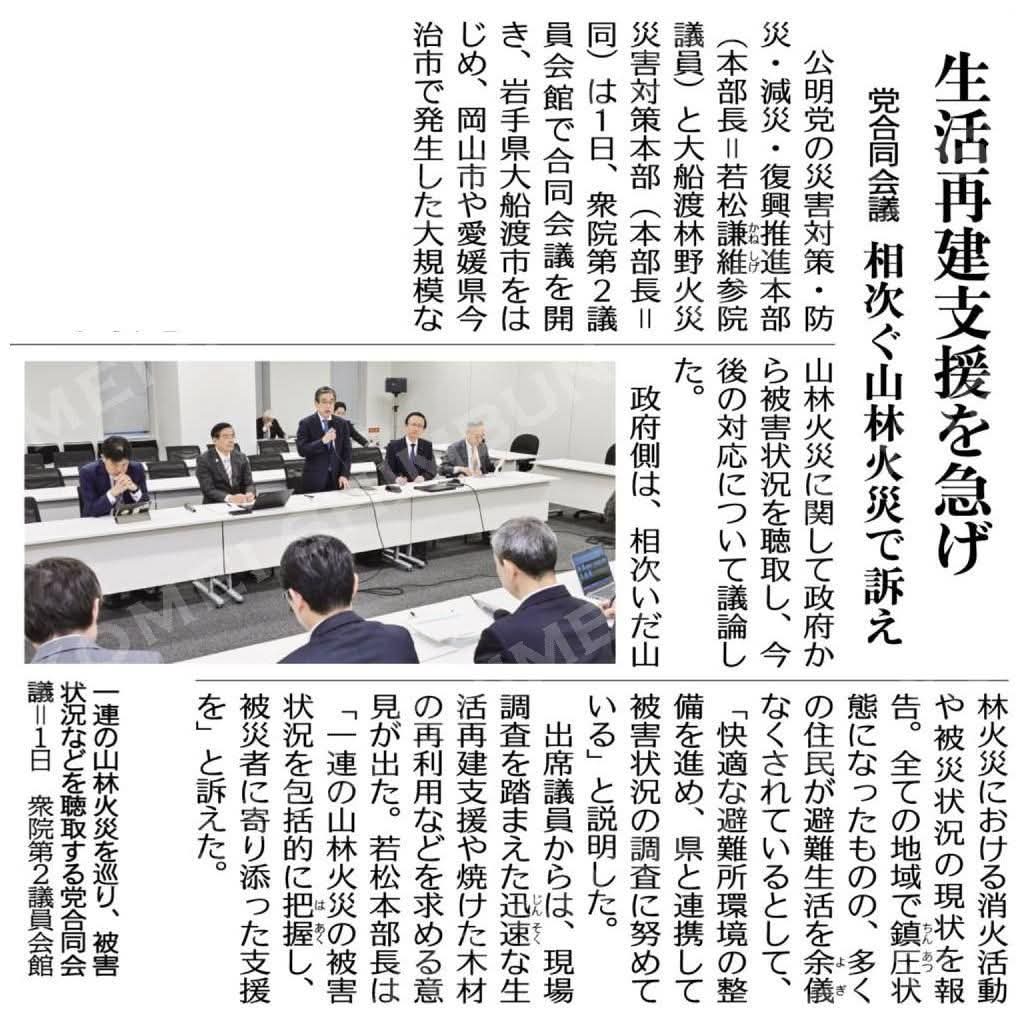 生活再建支援を急げ

党合同会議　相次ぐ山林火災で訴え

公明党の災害対策・防災・減災・復興推進本部（本部長＝若松謙維参院議員）と大船渡林野火災災害対策本部（本部長＝同）は1日、衆院第2議員会館で合同会議を開き、岩手県大船渡市をはじめ、岡山市や愛媛県今治市で発生した大規模な山林火災に関して政府から被害状況を聴取し、今後の対応について議論した。

政府側は、相次いだ山林火災における消火活動や被災状況の現状を報告。全ての地域で鎮圧状態になったものの、多くの住民が避難生活を余儀なくされているとして、「快適な避難所環境の整備を進め、県と連携して被害状況の調査に努めている」と説明した。

出席議員からは、現場調査を踏まえた迅速な生活再建支援や焼けた木材の再利用などを求める意見が出た。若松本部長は「一連の山林火災の被害状況を包括的に把握し、被災者に寄り添った支援を」と訴えた。

一連の山林火災を巡り、被害状況などを聴取する党合同会議＝1日　衆院第2議員会館